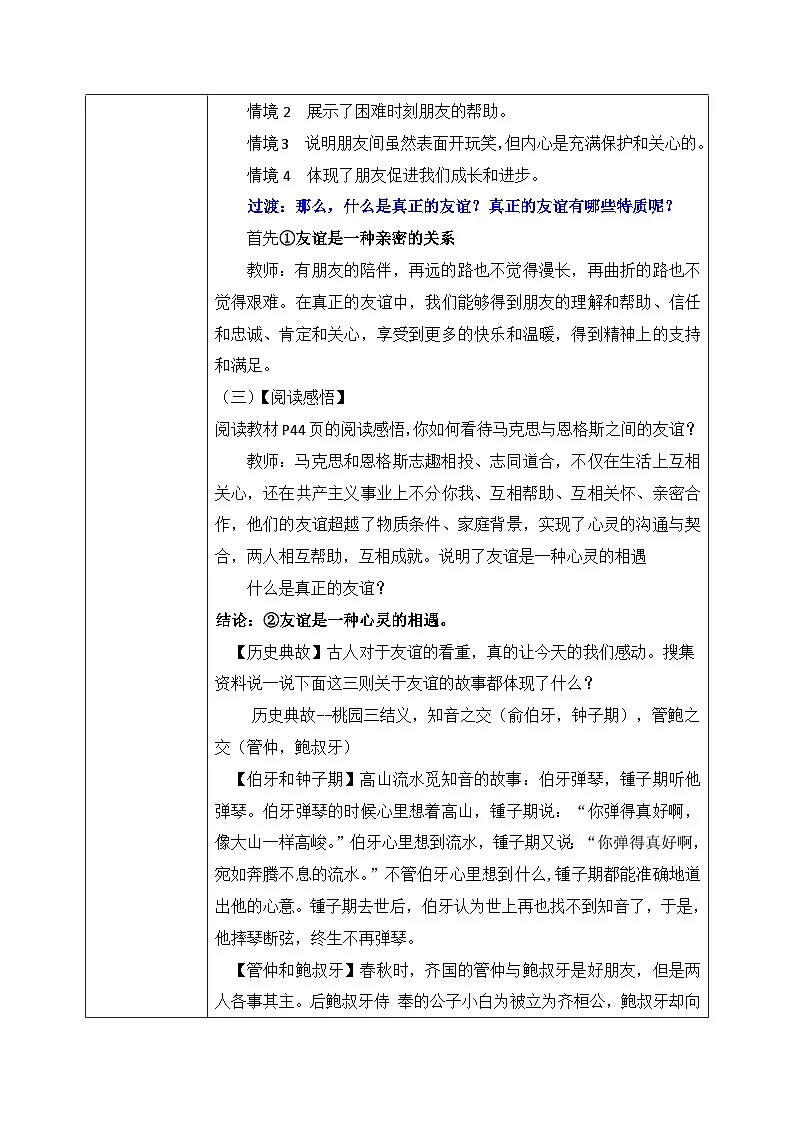 情境 2　展示了困难时刻朋友的帮助。

情境 3　说明朋友间虽然表面开玩笑，但内心是充满保护和关心的。

情境 4　体现了朋友促进我们成长和进步。

过渡：那么，什么是真正的友谊？真正的友谊有哪些特质呢？

首先①友谊是一种亲密的关系

教师：有朋友的陪伴，再远的路也不觉得漫长，再曲折的路也不觉得艰难。在真正的友谊中，我们能够得到朋友的理解和帮助、信任和忠诚、肯定和关心，享受到更多的快乐和温暖，得到精神上的支持和满足。

（三）【阅读感悟】

阅读教材 P44 页的阅读感悟，你如何看待马克思与恩格斯之间的友谊？

教师：马克思和恩格斯志趣相投、志同道合，不仅在生活上互相关心，还在共产主义事业上不分你我、互相帮助、互相关怀、亲密合作，他们的友谊超越了物质条件、家庭背景，实现了心灵的沟通与契合，两人相互帮助，互相成就。说明了友谊是一种心灵的相遇

什么是真正的友谊？

结论：②友谊是一种心灵的相遇。

【历史典故】古人对于友谊的看重，真的让今天的我们感动。搜集资料说一说下面这三则关于友谊的故事都体现了什么？

历史典故--桃园三结义，知音之交（俞伯牙，钟子期），管鲍之交（管仲，鲍叔牙）

【伯牙和钟子期】高山流水觅知音的故事：伯牙弹琴，锺子期听他弹琴。伯牙弹琴的时候心里想着高山，锺子期说：“你弹得真好啊，像大山一样高峻。”伯牙心里想到流水，锺子期又说 “你弹得真好啊，宛如奔腾不息的流水。”不管伯牙心里想到什么，锺子期都能准确地道出他的心意。锺子期去世后，伯牙认为世上再也找不到知音了，于是，他摔琴断弦，终生不再弹琴。

【管仲和鲍叔牙】春秋时，齐国的管仲与鲍叔牙是好朋友，但是两人各事其主。后鲍叔牙侍 奉的公子小白为被立为齐桓公，鲍叔牙却向